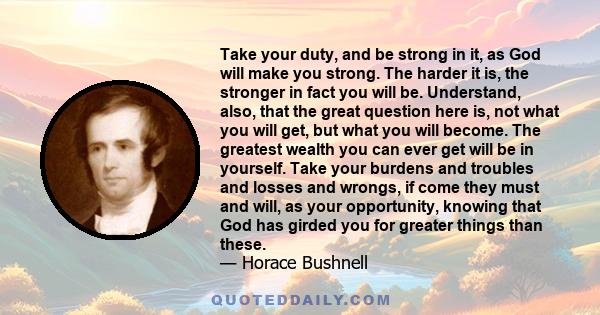 Take your duty, and be strong in it, as God will make you strong. The harder it is, the stronger in fact you will be. Understand, also, that the great question here is, not what you will get, but what you will become. The greatest wealth you can ever get will be in yourself. Take your burdens and troubles and losses and wrongs, if come they must and will, as your opportunity, knowing that God has girded you for greater things than these.
— Horace Bushnell

QUOTEDDAILY.COM